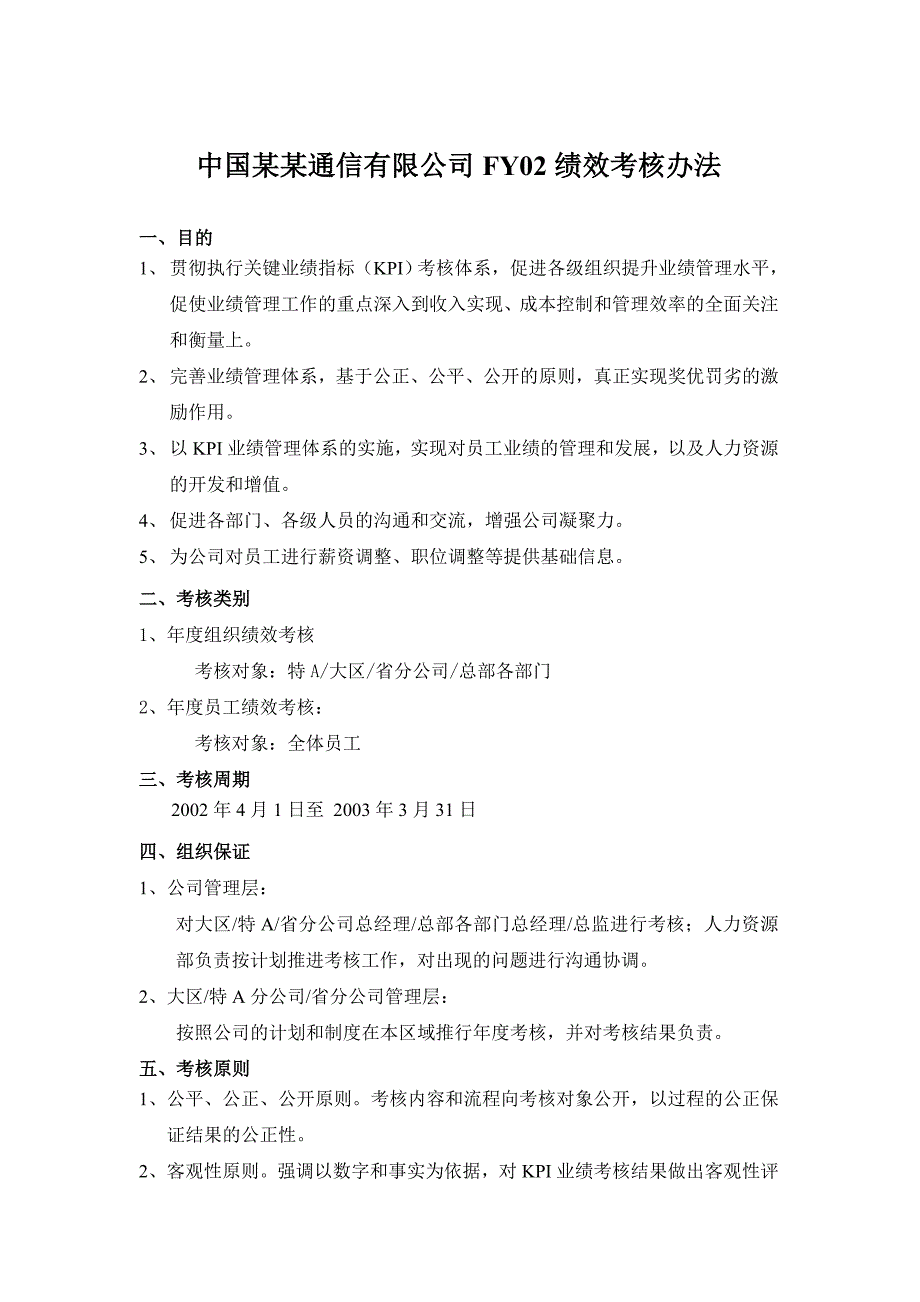 中国某某通信有限公司 FY02 绩效考核办法

一、目的

1、 贯彻执行关键业绩指标（KPI）考核体系，促进各级组织提升业绩管理水平，促使业绩管理工作的重点深入到收入实现、成本控制和管理效率的全面关注和衡量上。

2、 完善业绩管理体系，基于公正、公平、公开的原则，真正实现奖优罚劣的激励作用。

3、 以 KPI 业绩管理体系的实施，实现对员工业绩的管理和发展，以及人力资源的开发和增值。

4、 促进各部门、各级人员的沟通和交流，增强公司凝聚力。

5、 为公司对员工进行薪资调整、职位调整等提供基础信息。

二、考核类别

1、年度组织绩效考核

考核对象：特 A/大区/省分公司/总部各部门

2、年度员工绩效考核：

考核对象：全体员工

三、考核周期

2002 年 4 月 1 日至 2003 年 3 月 31 日

四、组织保证

1、公司管理层：

对大区/特 A/省分公司总经理/总部各部门总经理/总监进行考核；人力资源部负责按计划推进考核工作，对出现的问题进行沟通协调。

2、大区/特 A 分公司/省分公司管理层：

按照公司的计划和制度在本区域推行年度考核，并对考核结果负责。

五、考核原则

1、公平、公正、公开原则。考核内容和流程向考核对象公开，以过程的公正保证结果的公正性。

2、客观性原则。强调以数字和事实为依据，对 KPI 业绩考核结果做出客观性评